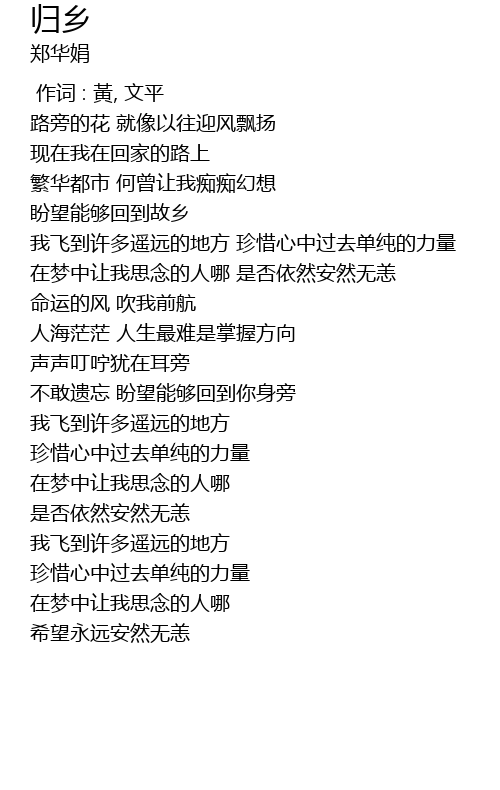 归乡
郑华娟

作词 : 黃, 文平
路旁的花 就像以往迎风飘扬
现在我在回家的路上
繁华都市 何曾让我痴痴幻想
盼望能够回到故乡
我飞到许多遥远的地方 珍惜心中过去单纯的力量
在梦中让我思念的人哪 是否依然安然无恙
命运的风 吹我前航
人海茫茫 人生最难是掌握方向
声声叮咛犹在耳旁
不敢遗忘 盼望能够回到你身旁
我飞到许多遥远的地方
珍惜心中过去单纯的力量
在梦中让我思念的人哪
是否依然安然无恙
我飞到许多遥远的地方
珍惜心中过去单纯的力量
在梦中让我思念的人哪
希望永远安然无恙